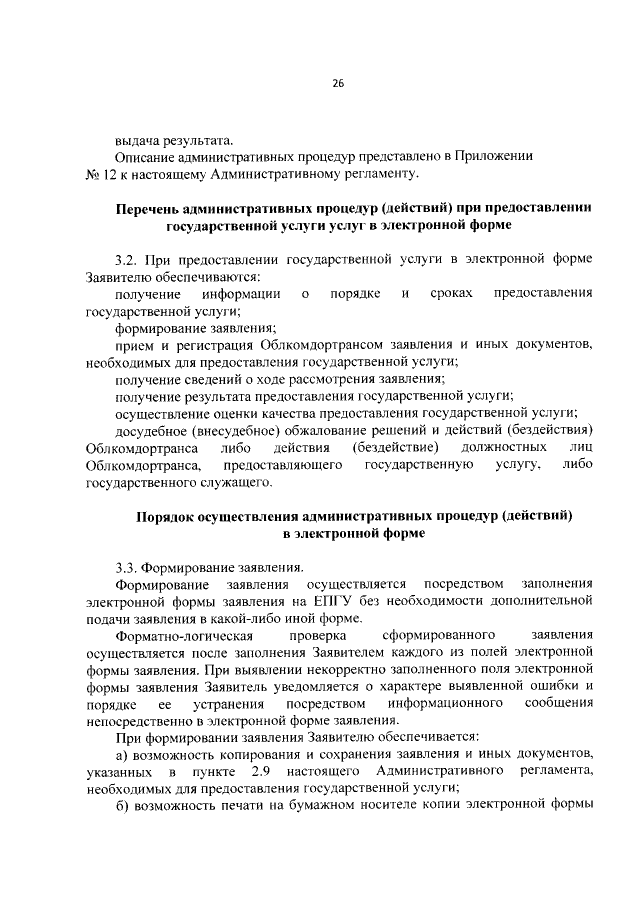 26

выдача результата.

Описание административных процедур представлено в Приложении № 12 к настоящему Административному регламенту.

Перечень административных процедур (действий) при предоставлении государственной услуги услуг в электронной форме

3.2. При предоставлении государственной услуги в электронной форме Заявителю обеспечиваются:

получение информации о порядке и сроках предоставления государственной услуги;

формирование заявления;

прием и регистрация Облкомдортрансом заявления и иных документов, необходимых для предоставления государственной услуги;

получение сведений о ходе рассмотрения заявления;

получение результата предоставления государственной услуги;

осуществление оценки качества предоставления государственной услуги;

досудебное (внесудебное) обжалование решений и действий (бездействия) Облкомдортранса либо действия (бездействие) должностных лиц Облкомдортранса, предоставляющего государственную услугу, либо государственного служащего.

Порядок осуществления административных процедур (действий) в электронной форме

3.3. Формирование заявления.

Формирование заявления осуществляется посредством заполнения электронной формы заявления на ЕПГУ без необходимости дополнительной подачи заявления в какой-либо иной форме.

Форматно-логическая проверка сформированного заявления осуществляется после заполнения Заявителем каждого из полей электронной формы заявления. При выявлении некорректно заполненного поля электронной формы заявления Заявитель уведомляется о характере выявленной ошибки и порядке ее устранения посредством информационного сообщения непосредственно в электронной форме заявления.

При формировании заявления Заявителю обеспечивается:

а) возможность копирования и сохранения заявления и иных документов, указанных в пункте 2.9 настоящего Административного регламента, необходимых для предоставления государственной услуги;

б) возможность печати на бумажном носителе копии электронной формы